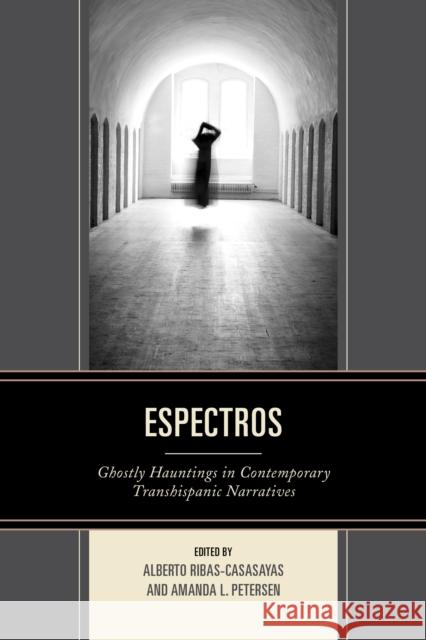 ESPECTROS

Ghostly Hauntings in Contemporary Transhispanic Narratives

EDITED BY
ALBERTO RIBAS-CASASAYAS
AND AMANDA L. PETERSEN